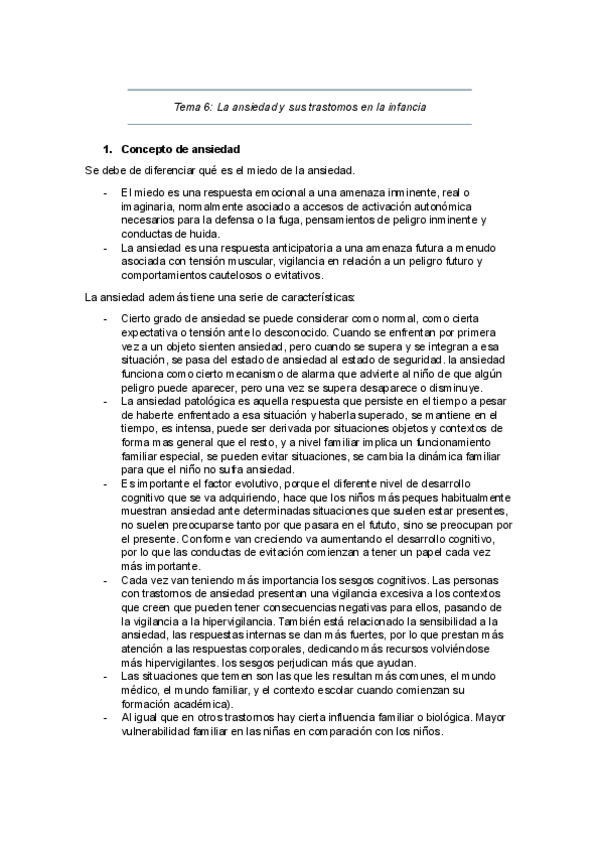 Tema 6: La ansiedad y sus trastornos en la infancia

1. Concepto de ansiedad

Se debe de diferenciar qué es el miedo de la ansiedad.

- El miedo es una respuesta emocional a una amenaza inminente, real o imaginaria, normalmente asociado a accesos de activación autonómica necesarios para la defensa o la fuga, pensamientos de peligro inminente y conductas de huida.
- La ansiedad es una respuesta anticipatoria a una amenaza futura a menudo asociada con tensión muscular, vigilancia en relación a un peligro futuro y comportamientos cautelosos o evitativos.

La ansiedad además tiene una serie de características:

- Cierto grado de ansiedad se puede considerar como normal, como cierta expectativa o tensión ante lo desconocido. Cuando se enfrentan por primera vez a un objeto sienten ansiedad, pero cuando se supera y se integran a esa situación, se pasa del estado de ansiedad al estado de seguridad. la ansiedad funciona como cierto mecanismo de alarma que advierte al niño de que algún peligro puede aparecer, pero una vez se supera desaparece o disminuye.
- La ansiedad patológica es aquella respuesta que persiste en el tiempo a pesar de haberte enfrentado a esa situación y haberla superado, se mantiene en el tiempo, es intensa, puede ser derivada por situaciones objetos y contextos de forma mas general que el resto, y a nivel familiar implica un funcionamiento familiar especial, se pueden evitar situaciones, se cambia la dinámica familiar para que el niño no sufra ansiedad.
- Es importante el factor evolutivo, porque el diferente nivel de desarrollo cognitivo que se va adquiriendo, hace que los niños más peques habitualmente muestran ansiedad ante determinadas situaciones que suelen estar presentes, no suelen preocuparse tanto por que pasara en el fututo, sino se preocupan por el presente. Conforme van creciendo va aumentando el desarrollo cognitivo, por lo que las conductas de evitación comienzan a tener un papel cada vez más importante.
- Cada vez van teniendo más importancia los sesgos cognitivos. Las personas con trastornos de ansiedad presentan una vigilancia excesiva a los contextos que creen que pueden tener consecuencias negativas para ellos, pasando de la vigilancia a la hipervigilancia. También está relacionado la sensibilidad a la ansiedad, las respuestas internas se dan más fuertes, por lo que prestan más atención a las respuestas corporales, dedicando más recursos volviéndose más hipervigilantes. los sesgos perjudican más que ayudan.
- Las situaciones que temen son las que les resultan más comunes, el mundo médico, el mundo familiar, y el contexto escolar cuando comienzan su formación académica).
- Al igual que en otros trastornos hay cierta influencia familiar o biológica. Mayor vulnerabilidad familiar en las niñas en comparación con los niños.